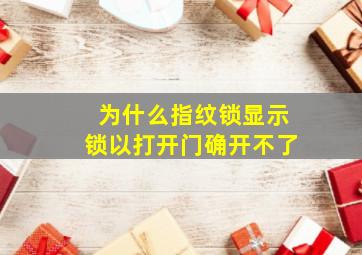 为什么指纹锁显示
锁以打开门确开不了